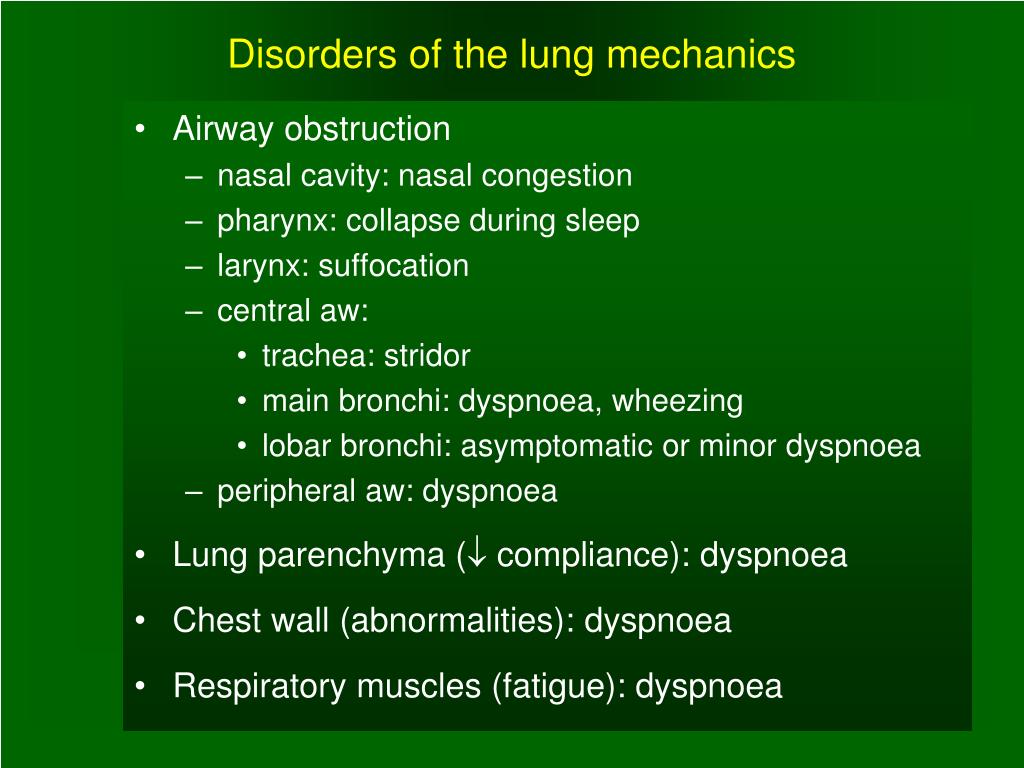 Disorders of the lung mechanics

• Airway obstruction
– nasal cavity: nasal congestion
– pharynx: collapse during sleep
– larynx: suffocation
– central aw:
• trachea: stridor
• main bronchi: dyspnoea, wheezing
• lobar bronchi: asymptomatic or minor dyspnoea
– peripheral aw: dyspnoea

• Lung parenchyma ($\downarrow$ compliance): dyspnoea

• Chest wall (abnormalities): dyspnoea

• Respiratory muscles (fatigue): dyspnoea